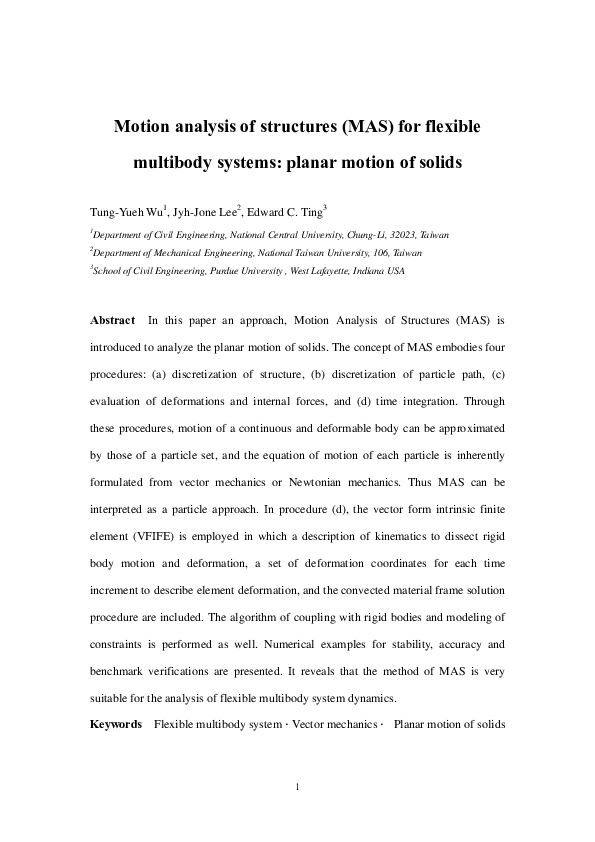 Motion analysis of structures (MAS) for flexible multibody systems: planar motion of solids

Tung-Yueh Wu$^1$, Jyh-Jone Lee$^2$, Edward C. Ting$^3$

$^1$Department of Civil Engineering, National Central University, Chung-Li, 32023, Taiwan

$^2$Department of Mechanical Engineering, National Taiwan University, 106, Taiwan

$^3$School of Civil Engineering, Purdue University , West Lafayette, Indiana USA

Abstract In this paper an approach, Motion Analysis of Structures (MAS) is introduced to analyze the planar motion of solids. The concept of MAS embodies four procedures: (a) discretization of structure, (b) discretization of particle path, (c) evaluation of deformations and internal forces, and (d) time integration. Through these procedures, motion of a continuous and deformable body can be approximated by those of a particle set, and the equation of motion of each particle is inherently formulated from vector mechanics or Newtonian mechanics. Thus MAS can be interpreted as a particle approach. In procedure (d), the vector form intrinsic finite element (VFIFE) is employed in which a description of kinematics to dissect rigid body motion and deformation, a set of deformation coordinates for each time increment to describe element deformation, and the convected material frame solution procedure are included. The algorithm of coupling with rigid bodies and modeling of constraints is performed as well. Numerical examples for stability, accuracy and benchmark verifications are presented. It reveals that the method of MAS is very suitable for the analysis of flexible multibody system dynamics.

Keywords Flexible multibody system · Vector mechanics · Planar motion of solids

1